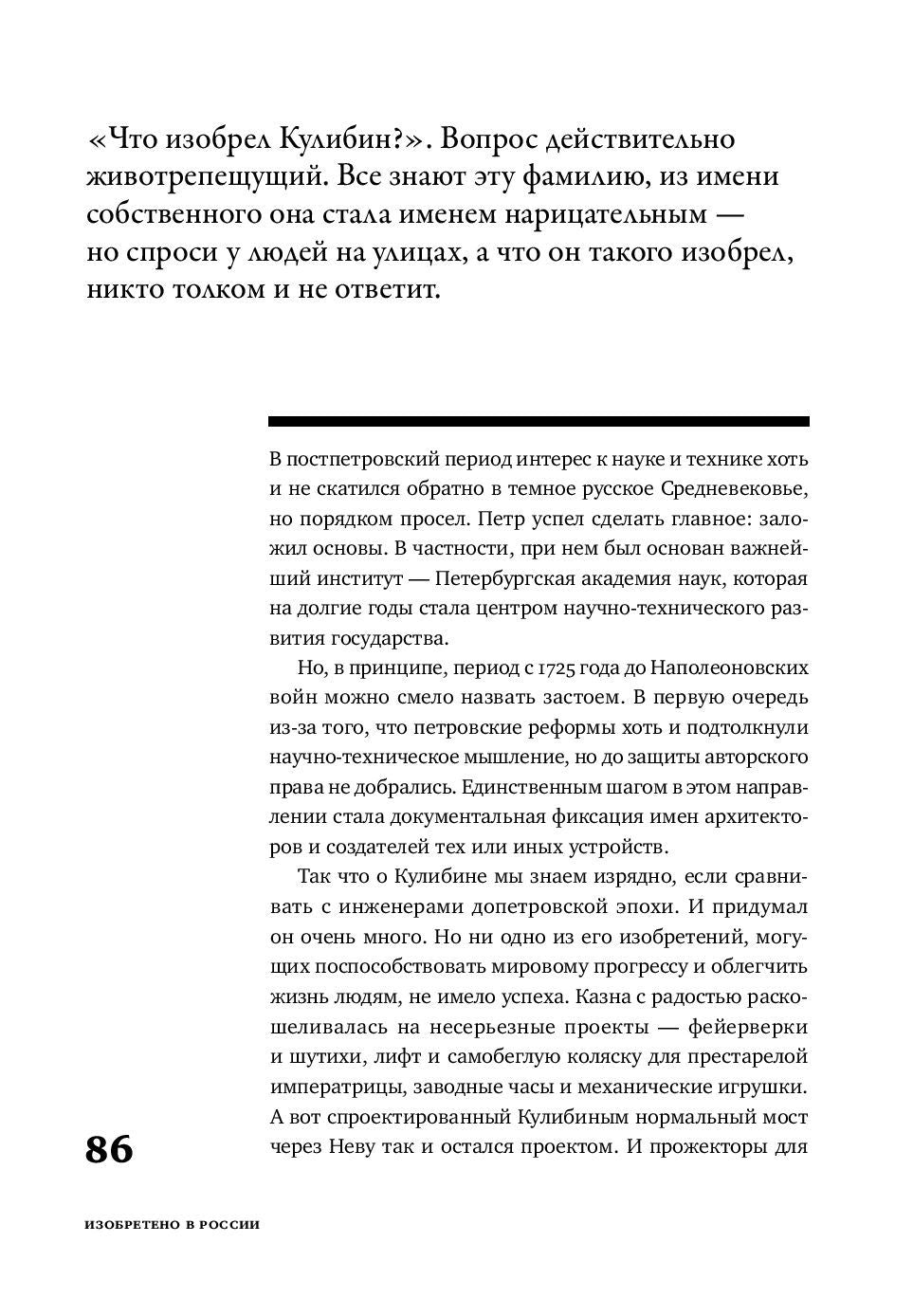 «Что изобрел Кулибин?». Вопрос действительно животрепещущий. Все знают эту фамилию, из имени собственного она стала именем нарицательным — но спроси у людей на улицах, а что он такого изобрел, никто толком и не ответит.

В постпетровский период интерес к науке и технике хоть и не скатился обратно в темное русское Средневековье, но порядком просел. Петр успел сделать главное: заложил основы. В частности, при нем был основан важнейший институт — Петербургская академия наук, которая на долгие годы стала центром научно-технического развития государства.

Но, в принципе, период с 1725 года до Наполеоновских войн можно смело назвать застоем. В первую очередь из-за того, что петровские реформы хоть и подтолкнули научно-техническое мышление, но до защиты авторского права не добрались. Единственным шагом в этом направлении стала документальная фиксация имен архитекторов и создателей тех или иных устройств.

Так что о Кулибине мы знаем изрядно, если сравнивать с инженерами допетровской эпохи. И придумал он очень много. Но ни одно из его изобретений, могущих поспособствовать мировому прогрессу и облегчить жизнь людям, не имело успеха. Казна с радостью раскошеливалась на несерьезные проекты — фейерверки и шутихи, лифт и самобеглую коляску для престарелой императрицы, заводные часы и механические игрушки. А вот спроектированный Кулибиным нормальный мост через Неву так и остался проектом. И прожекторы для

86

ИЗОБРЕТЕНО В РОССИИ